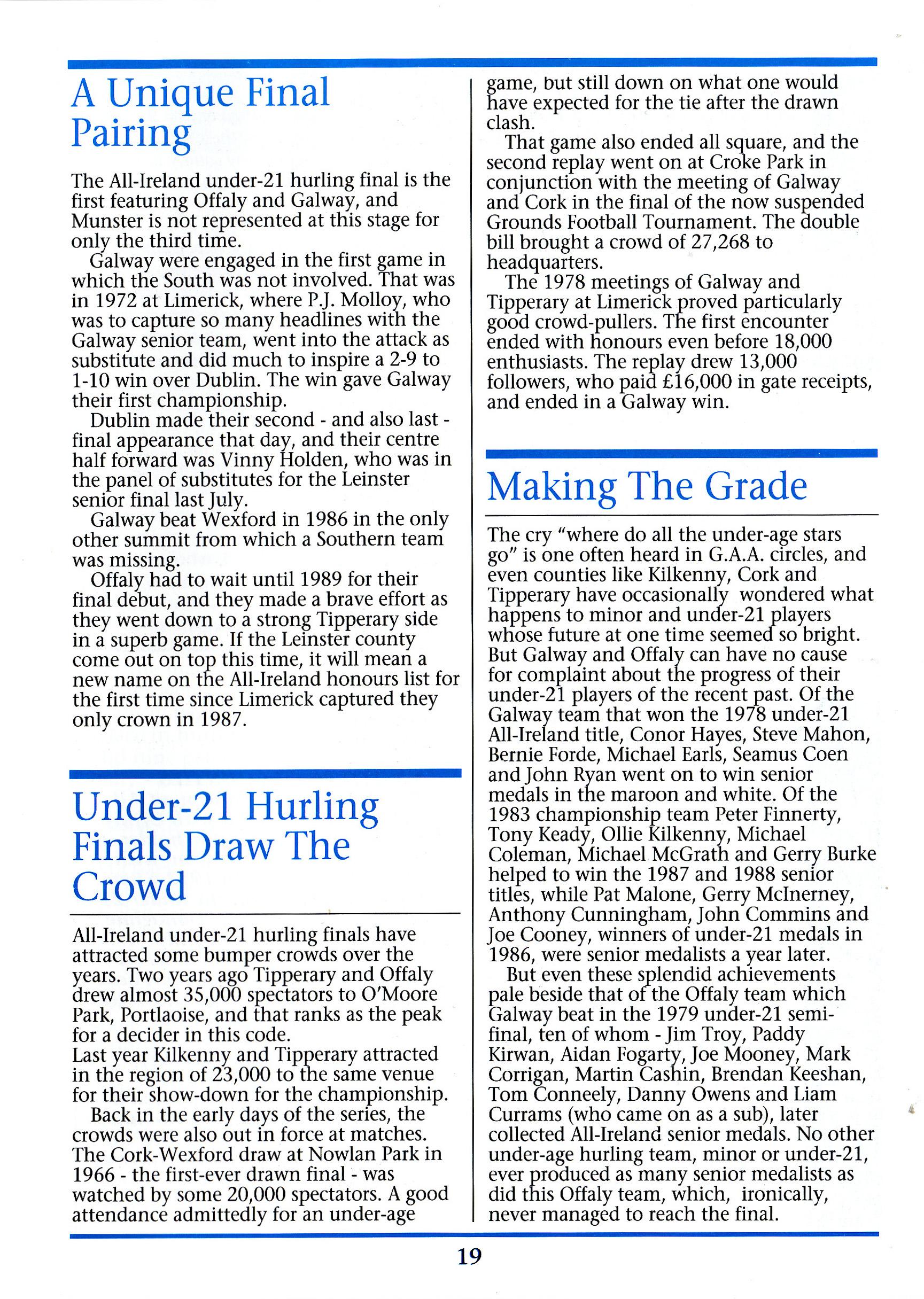 A Unique Final Pairing

The All-Ireland under-21 hurling final is the first featuring Offaly and Galway, and Munster is not represented at this stage for only the third time.

Galway were engaged in the first game in which the South was not involved. That was in 1972 at Limerick, where P.J. Molloy, who was to capture so many headlines with the Galway senior team, went into the attack as substitute and did much to inspire a 2-9 to 1-10 win over Dublin. The win gave Galway their first championship.

Dublin made their second - and also last - final appearance that day, and their centre half forward was Vinny Holden, who was in the panel of substitutes for the Leinster senior final last July.

Galway beat Wexford in 1986 in the only other summit from which a Southern team was missing.

Offaly had to wait until 1989 for their final debut, and they made a brave effort as they went down to a strong Tipperary side in a superb game. If the Leinster county come out on top this time, it will mean a new name on the All-Ireland honours list for the first time since Limerick captured they only crown in 1987.

Under-21 Hurling Finals Draw The Crowd

All-Ireland under-21 hurling finals have attracted some bumper crowds over the years. Two years ago Tipperary and Offaly drew almost 35,000 spectators to O'Moore Park, Portlaoise, and that ranks as the peak for a decider in this code.
Last year Kilkenny and Tipperary attracted in the region of 23,000 to the same venue for their show-down for the championship.

Back in the early days of the series, the crowds were also out in force at matches. The Cork-Wexford draw at Nowlan Park in 1966 - the first-ever drawn final - was watched by some 20,000 spectators. A good attendance admittedly for an under-age game, but still down on what one would have expected for the tie after the drawn clash.

That game also ended all square, and the second replay went on at Croke Park in conjunction with the meeting of Galway and Cork in the final of the now suspended Grounds Football Tournament. The double bill brought a crowd of 27,268 to headquarters.

The 1978 meetings of Galway and Tipperary at Limerick proved particularly good crowd-pullers. The first encounter ended with honours even before 18,000 enthusiasts. The replay drew 13,000 followers, who paid £16,000 in gate receipts, and ended in a Galway win.

Making The Grade

The cry "where do all the under-age stars go" is one often heard in G.A.A. circles, and even counties like Kilkenny, Cork and Tipperary have occasionally wondered what happens to minor and under-21 players whose future at one time seemed so bright. But Galway and Offaly can have no cause for complaint about the progress of their under-21 players of the recent past. Of the Galway team that won the 1978 under-21 All-Ireland title, Conor Hayes, Steve Mahon, Bernie Forde, Michael Earls, Seamus Coen and John Ryan went on to win senior medals in the maroon and white. Of the 1983 championship team Peter Finnerty, Tony Keady, Ollie Kilkenny, Michael Coleman, Michael McGrath and Gerry Burke helped to win the 1987 and 1988 senior titles, while Pat Malone, Gerry McInerney, Anthony Cunningham, John Commins and Joe Cooney, winners of under-21 medals in 1986, were senior medalists a year later.

But even these splendid achievements pale beside that of the Offaly team which Galway beat in the 1979 under-21 semi-final, ten of whom - Jim Troy, Paddy Kirwan, Aidan Fogarty, Joe Mooney, Mark Corrigan, Martin Cashin, Brendan Keeshan, Tom Conneely, Danny Owens and Liam Currams (who came on as a sub), later collected All-Ireland senior medals. No other under-age hurling team, minor or under-21, ever produced as many senior medalists as did this Offaly team, which, ironically, never managed to reach the final.

19